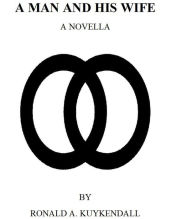 A MAN AND HIS WIFE

A NOVELLA

BY

RONALD A. KUYKENDALL